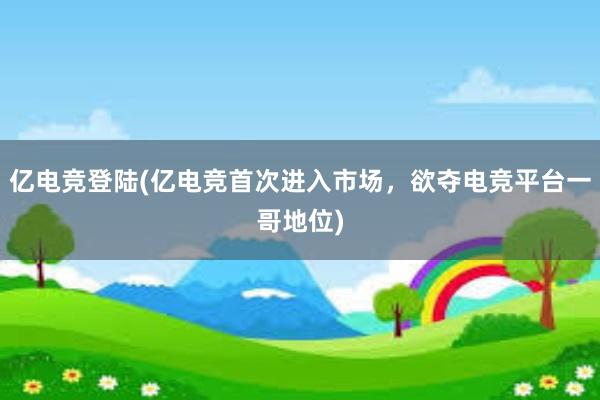 亿电竞登陆(亿电竞首次进入市场，欲夺电竞平台一哥地位)